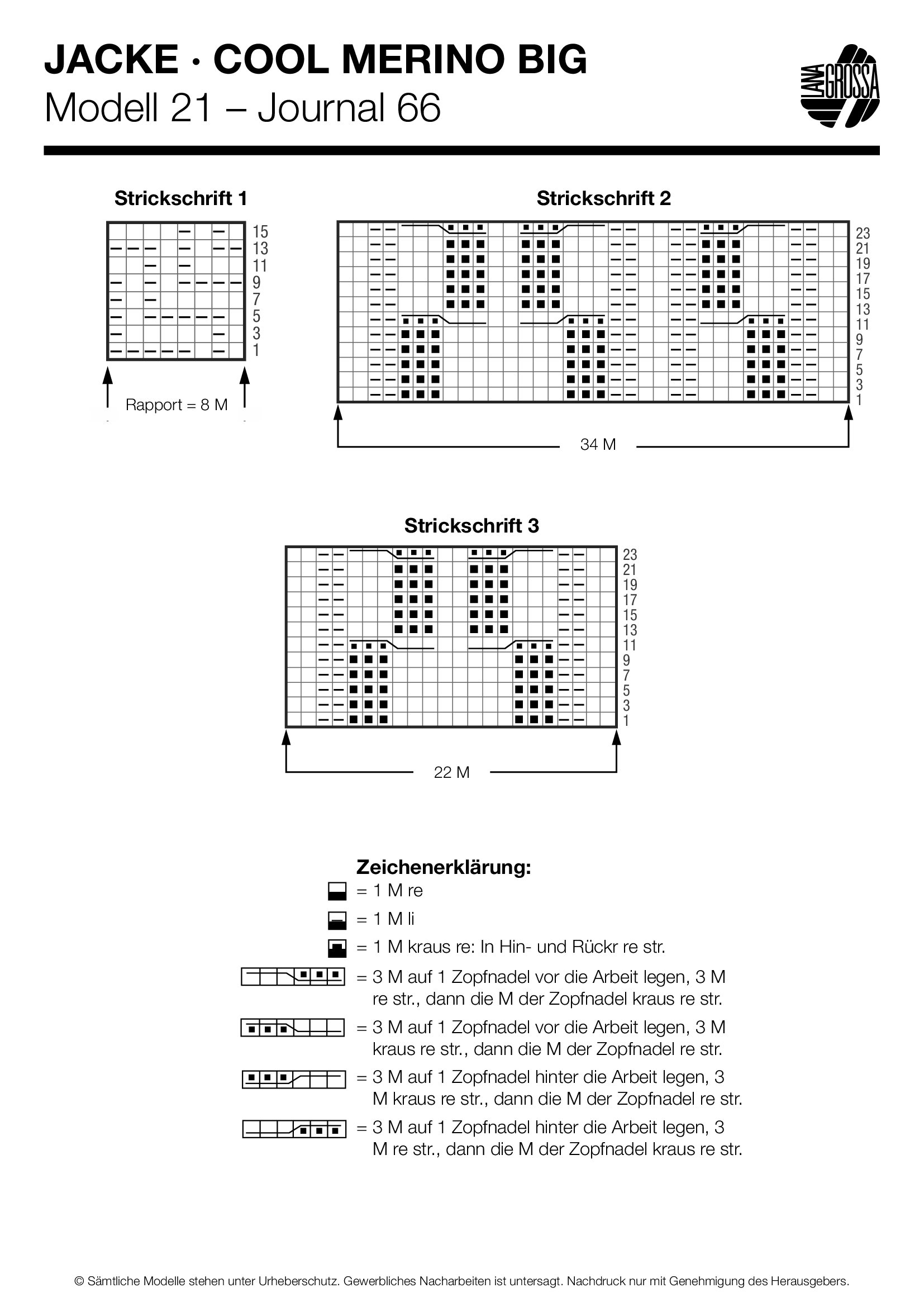 JACKE · COOL MERINO BIG
Modell 21 – Journal 66

LANA GROSSA

Strickschrift 1

15
13
11
9
7
5
3
1

Rapport = 8 M

Strickschrift 2

23
21
19
17
15
13
11
9
7
5
3
1

34 M

Strickschrift 3

23
21
19
17
15
13
11
9
7
5
3
1

22 M

Zeichenerklärung:
= 1 M re
= 1 M li
= 1 M kraus re: In Hin- und Rückr re str.
= 3 M auf 1 Zopfnadel vor die Arbeit legen, 3 M re str., dann die M der Zopfnadel kraus re str.
= 3 M auf 1 Zopfnadel vor die Arbeit legen, 3 M kraus re str., dann die M der Zopfnadel re str.
= 3 M auf 1 Zopfnadel hinter die Arbeit legen, 3 M kraus re str., dann die M der Zopfnadel re str.
= 3 M auf 1 Zopfnadel hinter die Arbeit legen, 3 M re str., dann die M der Zopfnadel kraus re str.

© Sämtliche Modelle stehen unter Urheberschutz. Gewerbliches Nacharbeiten ist untersagt. Nachdruck nur mit Genehmigung des Herausgebers.